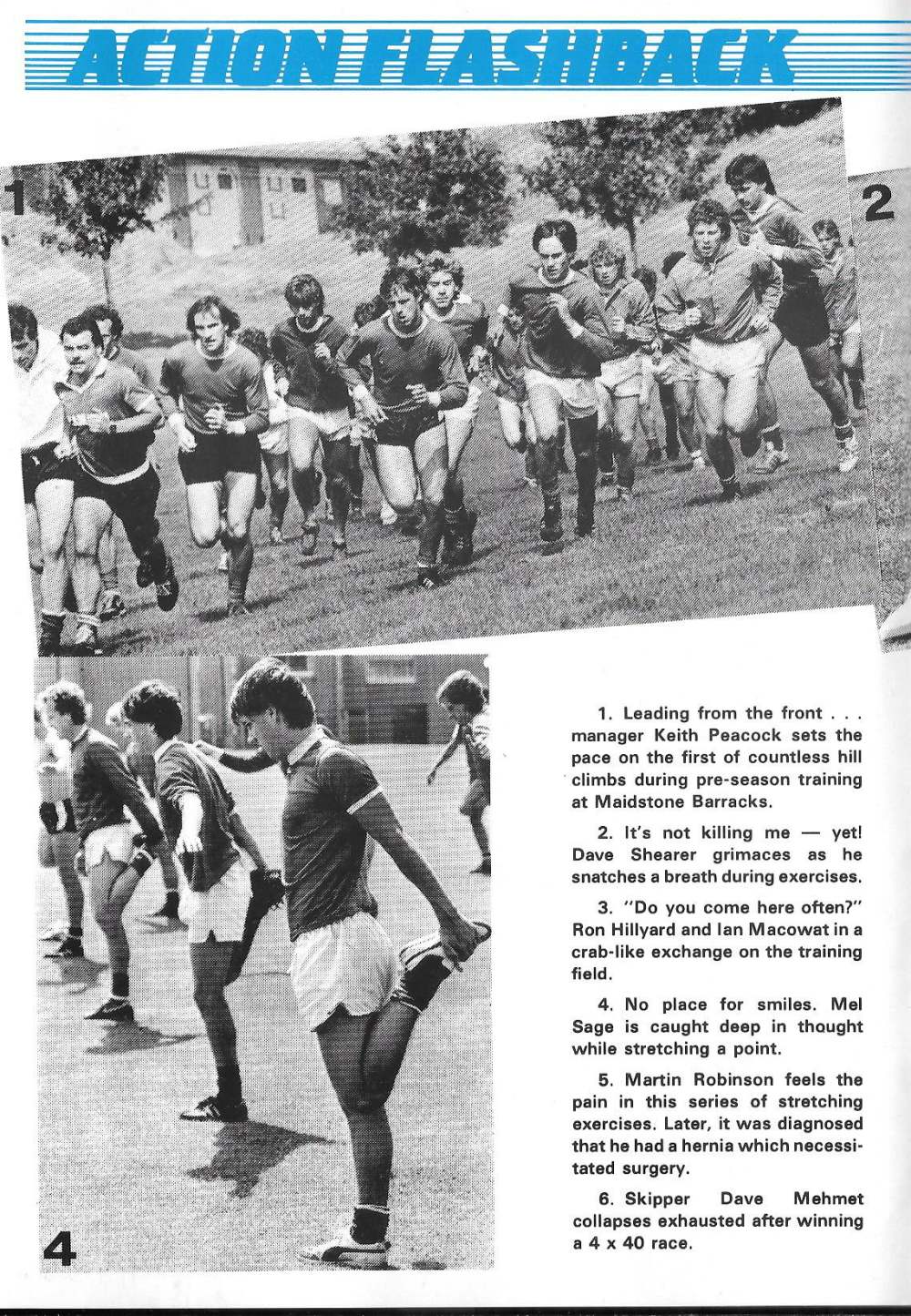 ACTION FLASHBACK

1

2

4

1. Leading from the front . . . manager Keith Peacock sets the pace on the first of countless hill climbs during pre-season training at Maidstone Barracks.

2. It's not killing me — yet! Dave Shearer grimaces as he snatches a breath during exercises.

3. "Do you come here often?" Ron Hillyard and Ian Macowat in a crab-like exchange on the training field.

4. No place for smiles. Mel Sage is caught deep in thought while stretching a point.

5. Martin Robinson feels the pain in this series of stretching exercises. Later, it was diagnosed that he had a hernia which necessitated surgery.

6. Skipper Dave Mehmet collapses exhausted after winning a 4 x 40 race.